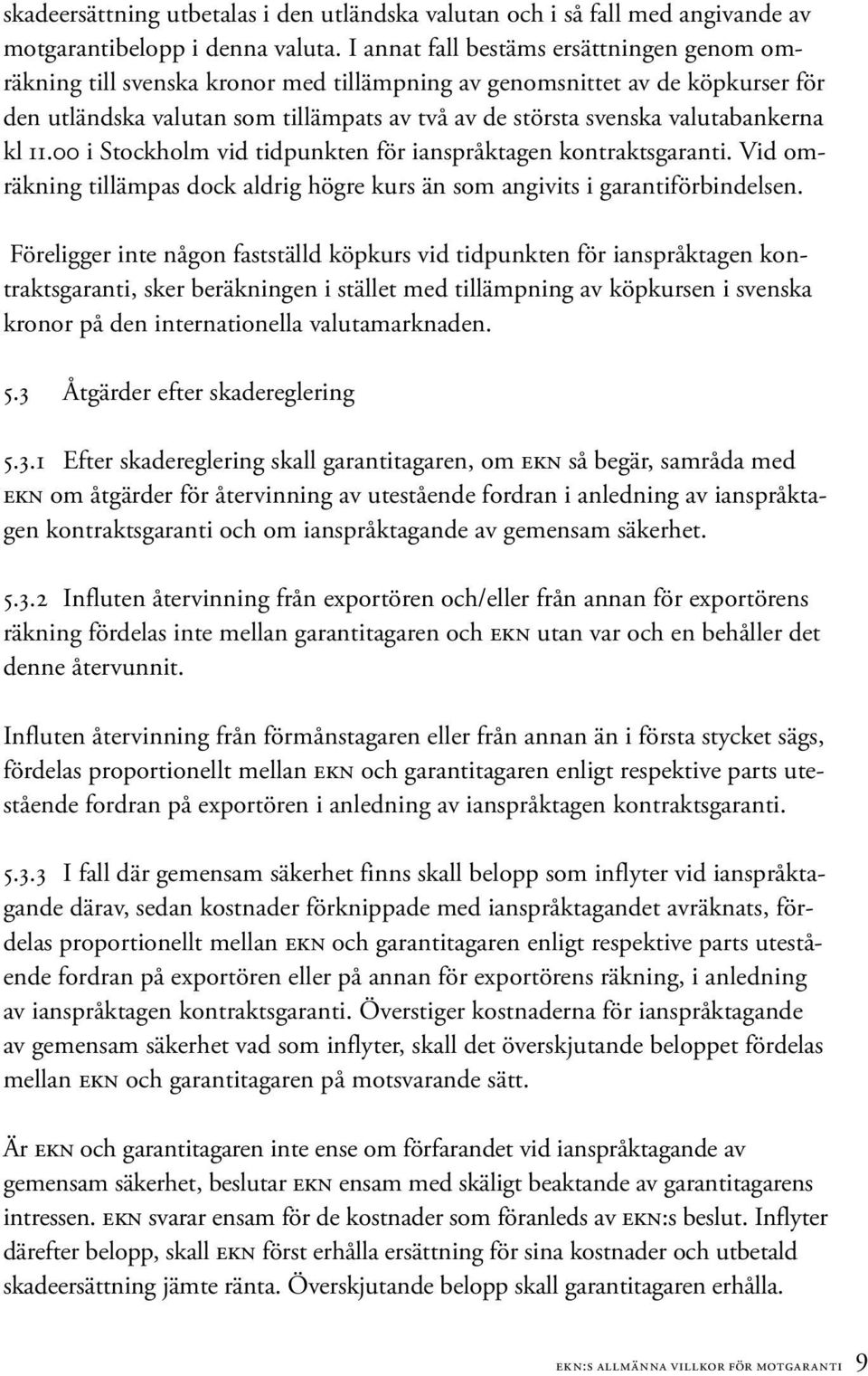 skadeersättning utbetalas i den utländska valutan och i så fall med angivande av motgarantibelopp i denna valuta. I annat fall bestäms ersättningen genom omräkning till svenska kronor med tillämpning av genomsnittet av de köpkurser för den utländska valutan som tillämpats av två av de största svenska valutabankerna kl 11.00 i Stockholm vid tidpunkten för ianspråktagen kontraktsgaranti. Vid omräkning tillämpas dock aldrig högre kurs än som angivits i garantiförbindelsen.

Föreligger inte någon fastställd köpkurs vid tidpunkten för ianspråktagen kontraktsgaranti, sker beräkningen i stället med tillämpning av köpkursen i svenska kronor på den internationella valutamarknaden.

5.3 Åtgärder efter skadereglering

5.3.1 Efter skadereglering skall garantitagaren, om EKN så begär, samråda med EKN om åtgärder för återvinning av utestående fordran i anledning av ianspråktagen kontraktsgaranti och om ianspråktagande av gemensam säkerhet.

5.3.2 Influten återvinning från exportören och/eller från annan för exportörens räkning fördelas inte mellan garantitagaren och EKN utan var och en behåller det denne återvunnit.

Influten återvinning från förmånstagaren eller från annan än i första stycket sägs, fördelas proportionellt mellan EKN och garantitagaren enligt respektive parts utestående fordran på exportören i anledning av ianspråktagen kontraktsgaranti.

5.3.3 I fall där gemensam säkerhet finns skall belopp som inflyter vid ianspråktagande därav, sedan kostnader förknippade med ianspråktagandet avräknats, fördelas proportionellt mellan EKN och garantitagaren enligt respektive parts utestående fordran på exportören eller på annan för exportörens räkning, i anledning av ianspråktagen kontraktsgaranti. Överstiger kostnaderna för ianspråktagande av gemensam säkerhet vad som inflyter, skall det överskjutande beloppet fördelas mellan EKN och garantitagaren på motsvarande sätt.

Är EKN och garantitagaren inte ense om förfarandet vid ianspråktagande av gemensam säkerhet, beslutar EKN ensam med skäligt beaktande av garantitagarens intressen. EKN svarar ensam för de kostnader som föranleds av EKN:s beslut. Inflyter därefter belopp, skall EKN först erhålla ersättning för sina kostnader och utbetald skadeersättning jämte ränta. Överskjutande belopp skall garantitagaren erhålla.

EKN:S ALLMÄNNA VILLKOR FÖR MOTGARANTI 9